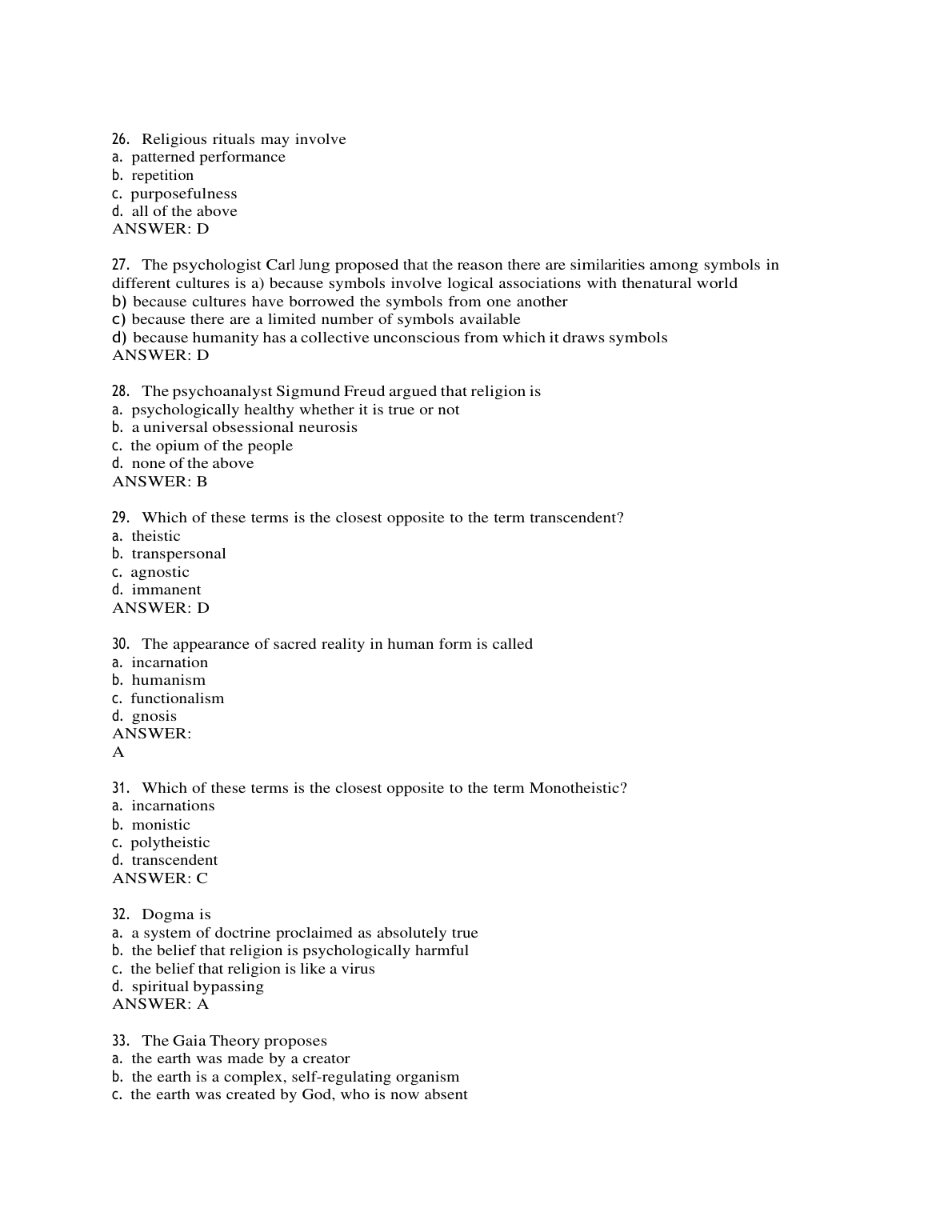 26. Religious rituals may involve
a. patterned performance
b. repetition
c. purposefulness
d. all of the above
ANSWER: D

27. The psychologist Carl Jung proposed that the reason there are similarities among symbols in different cultures is a) because symbols involve logical associations with thenatural world
b) because cultures have borrowed the symbols from one another
c) because there are a limited number of symbols available
d) because humanity has a collective unconscious from which it draws symbols
ANSWER: D

28. The psychoanalyst Sigmund Freud argued that religion is
a. psychologically healthy whether it is true or not
b. a universal obsessional neurosis
c. the opium of the people
d. none of the above
ANSWER: B

29. Which of these terms is the closest opposite to the term transcendent?
a. theistic
b. transpersonal
c. agnostic
d. immanent
ANSWER: D

30. The appearance of sacred reality in human form is called
a. incarnation
b. humanism
c. functionalism
d. gnosis
ANSWER:
A

31. Which of these terms is the closest opposite to the term Monotheistic?
a. incarnations
b. monistic
c. polytheistic
d. transcendent
ANSWER: C

32. Dogma is
a. a system of doctrine proclaimed as absolutely true
b. the belief that religion is psychologically harmful
c. the belief that religion is like a virus
d. spiritual bypassing
ANSWER: A

33. The Gaia Theory proposes
a. the earth was made by a creator
b. the earth is a complex, self-regulating organism
c. the earth was created by God, who is now absent